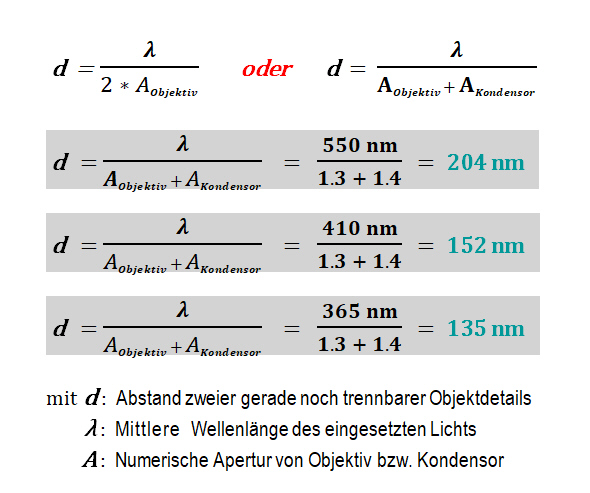 $d = \frac{\lambda}{2 * A_{Objektiv}}$ oder $d = \frac{\lambda}{A_{Objektiv} + A_{Kondensor}}$

$d = \frac{\lambda}{A_{Objektiv} + A_{Kondensor}} = \frac{550\ nm}{1.3 + 1.4} = 204\ nm$

$d = \frac{\lambda}{A_{Objektiv} + A_{Kondensor}} = \frac{410\ nm}{1.3 + 1.4} = 152\ nm$

$d = \frac{\lambda}{A_{Objektiv} + A_{Kondensor}} = \frac{365\ nm}{1.3 + 1.4} = 135\ nm$

mit $d$: Abstand zweier gerade noch trennbarer Objektdetails
$\lambda$: Mittlere Wellenlänge des eingesetzten Lichts
$A$: Numerische Apertur von Objektiv bzw. Kondensor